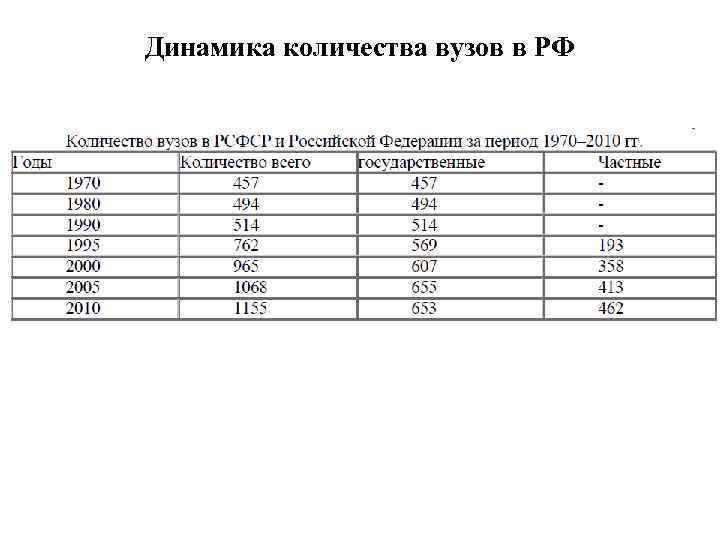 Динамика количества вузов в РФ

Количество вузов в РСФСР и Российской Федерации за период 1970–2010 гг.

| Годы | Количество всего | государственные | Частные |
|---|---|---|---|
| 1970 | 457 | 457 | - |
| 1980 | 494 | 494 | - |
| 1990 | 514 | 514 | - |
| 1995 | 762 | 569 | 193 |
| 2000 | 965 | 607 | 358 |
| 2005 | 1068 | 655 | 413 |
| 2010 | 1155 | 653 | 462 |